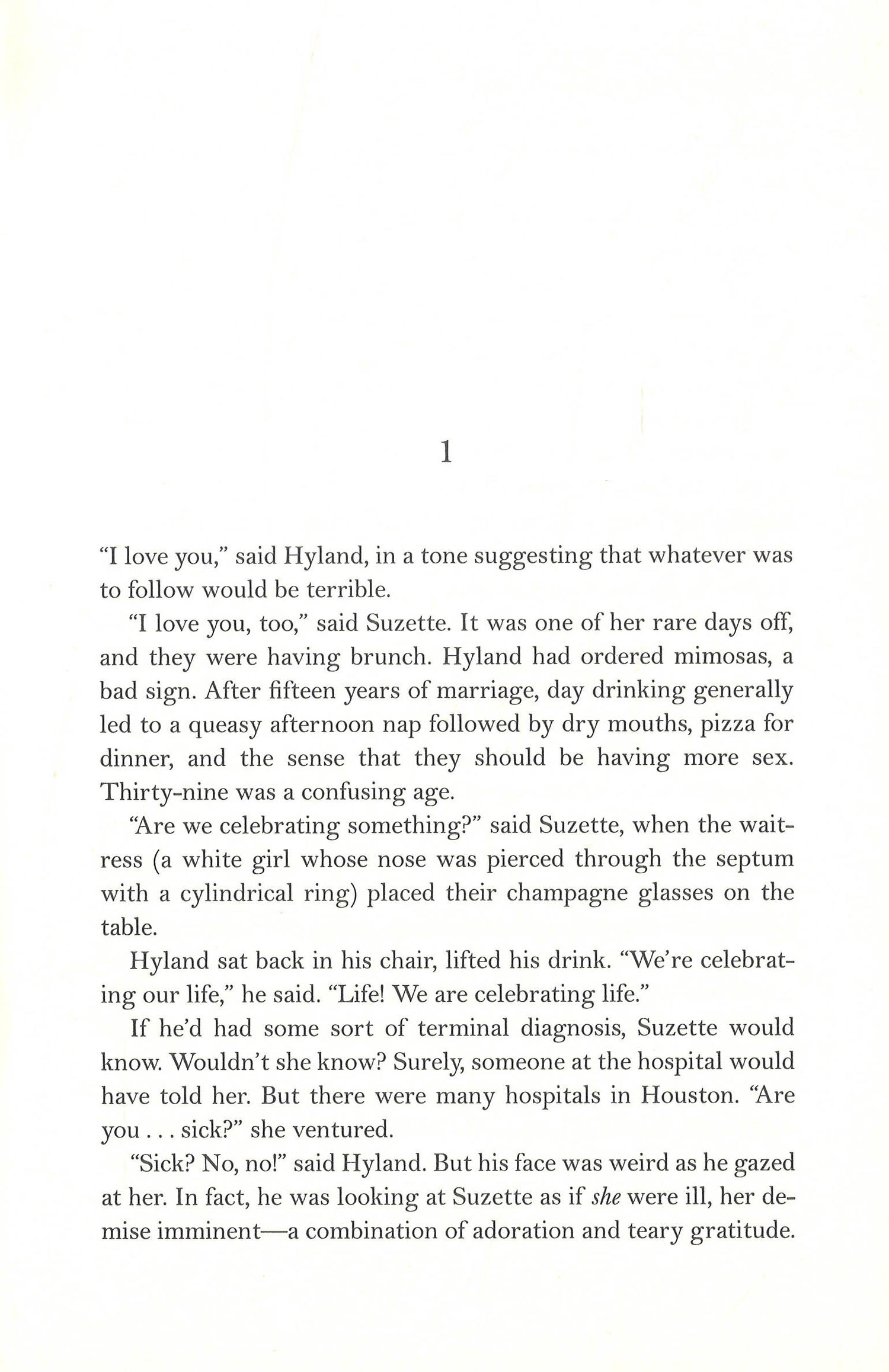 1

"I love you," said Hyland, in a tone suggesting that whatever was to follow would be terrible.

"I love you, too," said Suzette. It was one of her rare days off, and they were having brunch. Hyland had ordered mimosas, a bad sign. After fifteen years of marriage, day drinking generally led to a queasy afternoon nap followed by dry mouths, pizza for dinner, and the sense that they should be having more sex. Thirty-nine was a confusing age.

"Are we celebrating something?" said Suzette, when the waitress (a white girl whose nose was pierced through the septum with a cylindrical ring) placed their champagne glasses on the table.

Hyland sat back in his chair, lifted his drink. "We're celebrating our life," he said. "Life! We are celebrating life."

If he'd had some sort of terminal diagnosis, Suzette would know. Wouldn't she know? Surely, someone at the hospital would have told her. But there were many hospitals in Houston. "Are you . . . sick?" she ventured.

"Sick? No, no!" said Hyland. But his face was weird as he gazed at her. In fact, he was looking at Suzette as if she were ill, her demise imminent—a combination of adoration and teary gratitude.